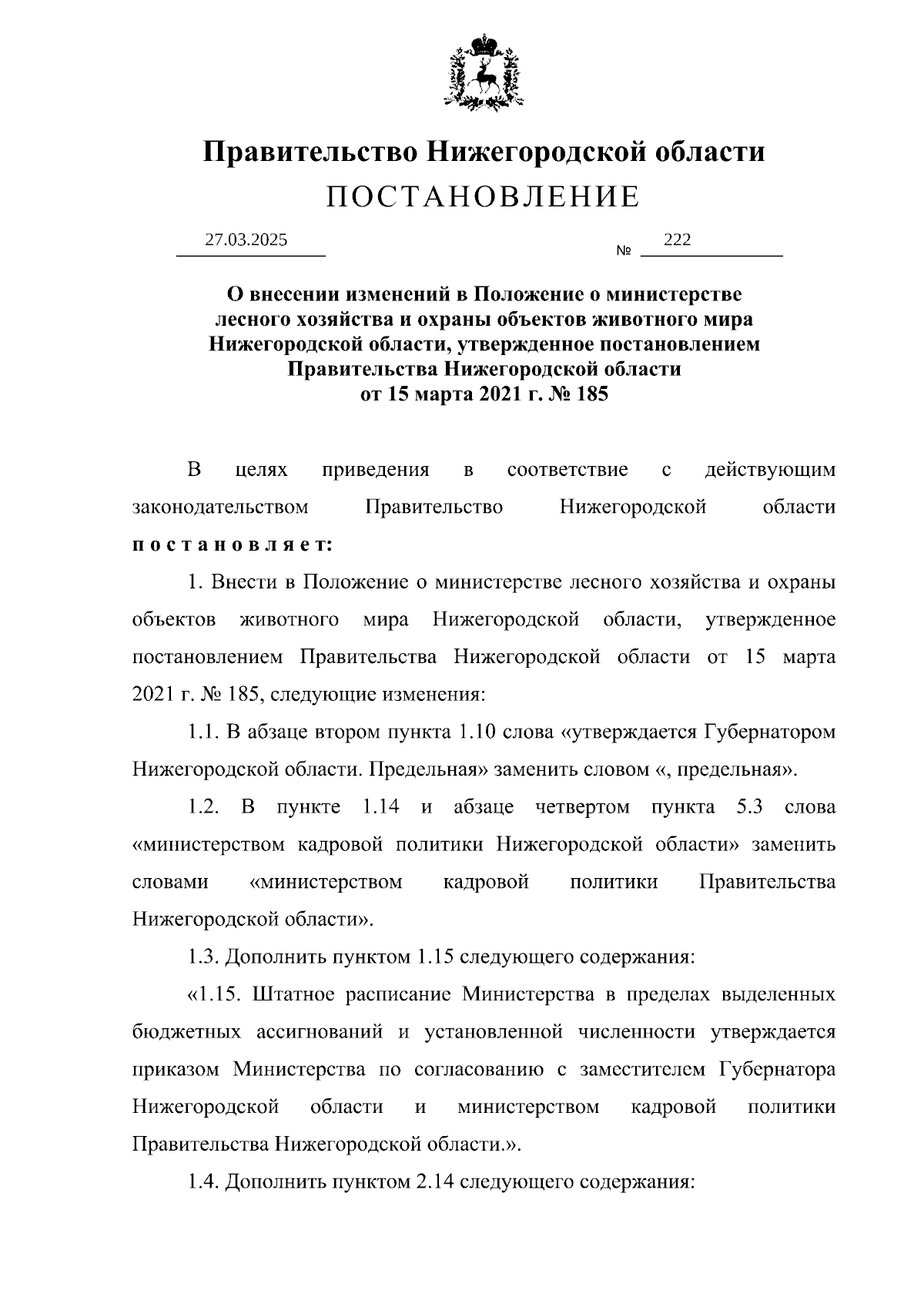 Правительство Нижегородской области
ПОСТАНОВЛЕНИЕ

27.03.2025 № 222

О внесении изменений в Положение о министерстве лесного хозяйства и охраны объектов животного мира Нижегородской области, утвержденное постановлением Правительства Нижегородской области от 15 марта 2021 г. № 185

В целях приведения в соответствие с действующим законодательством Правительство Нижегородской области постановляет:

1. Внести в Положение о министерстве лесного хозяйства и охраны объектов животного мира Нижегородской области, утвержденное постановлением Правительства Нижегородской области от 15 марта 2021 г. № 185, следующие изменения:

1.1. В абзаце втором пункта 1.10 слова «утверждается Губернатором Нижегородской области. Предельная» заменить словом «, предельная».

1.2. В пункте 1.14 и абзаце четвертом пункта 5.3 слова «министерством кадровой политики Нижегородской области» заменить словами «министерством кадровой политики Правительства Нижегородской области».

1.3. Дополнить пунктом 1.15 следующего содержания:

«1.15. Штатное расписание Министерства в пределах выделенных бюджетных ассигнований и установленной численности утверждается приказом Министерства по согласованию с заместителем Губернатора Нижегородской области и министерством кадровой политики Правительства Нижегородской области.».

1.4. Дополнить пунктом 2.14 следующего содержания: